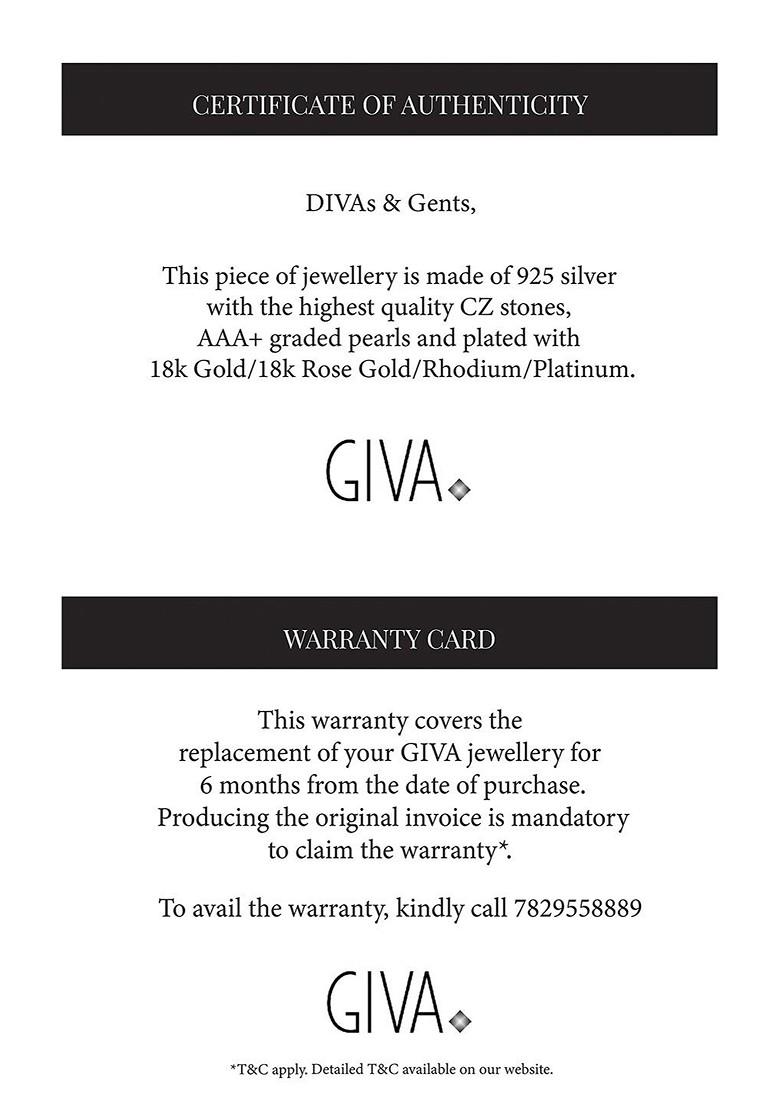 CERTIFICATE OF AUTHENTICITY

DIVAs & Gents,

This piece of jewellery is made of 925 silver with the highest quality CZ stones, AAA+ graded pearls and plated with 18k Gold/18k Rose Gold/Rhodium/Platinum.

GIVA

WARRANTY CARD

This warranty covers the replacement of your GIVA jewellery for 6 months from the date of purchase. Producing the original invoice is mandatory to claim the warranty*.

To avail the warranty, kindly call 7829558889

GIVA

*T&C apply. Detailed T&C available on our website.